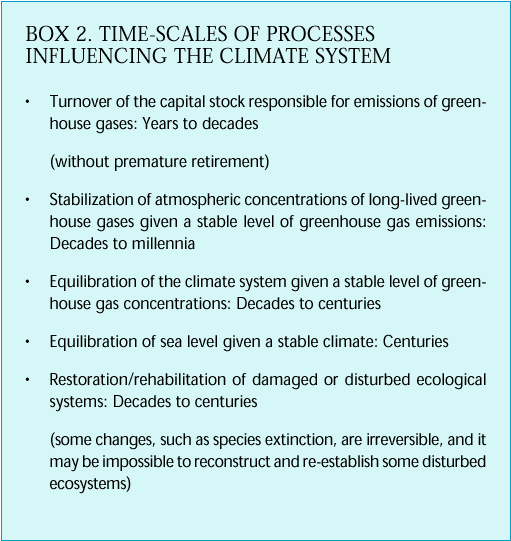 BOX 2. TIME-SCALES OF PROCESSES INFLUENCING THE CLIMATE SYSTEM

• Turnover of the capital stock responsible for emissions of greenhouse gases: Years to decades

(without premature retirement)

• Stabilization of atmospheric concentrations of long-lived greenhouse gases given a stable level of greenhouse gas emissions: Decades to millennia

• Equilibration of the climate system given a stable level of greenhouse gas concentrations: Decades to centuries

• Equilibration of sea level given a stable climate: Centuries

• Restoration/rehabilitation of damaged or disturbed ecological systems: Decades to centuries

(some changes, such as species extinction, are irreversible, and it may be impossible to reconstruct and re-establish some disturbed ecosystems)